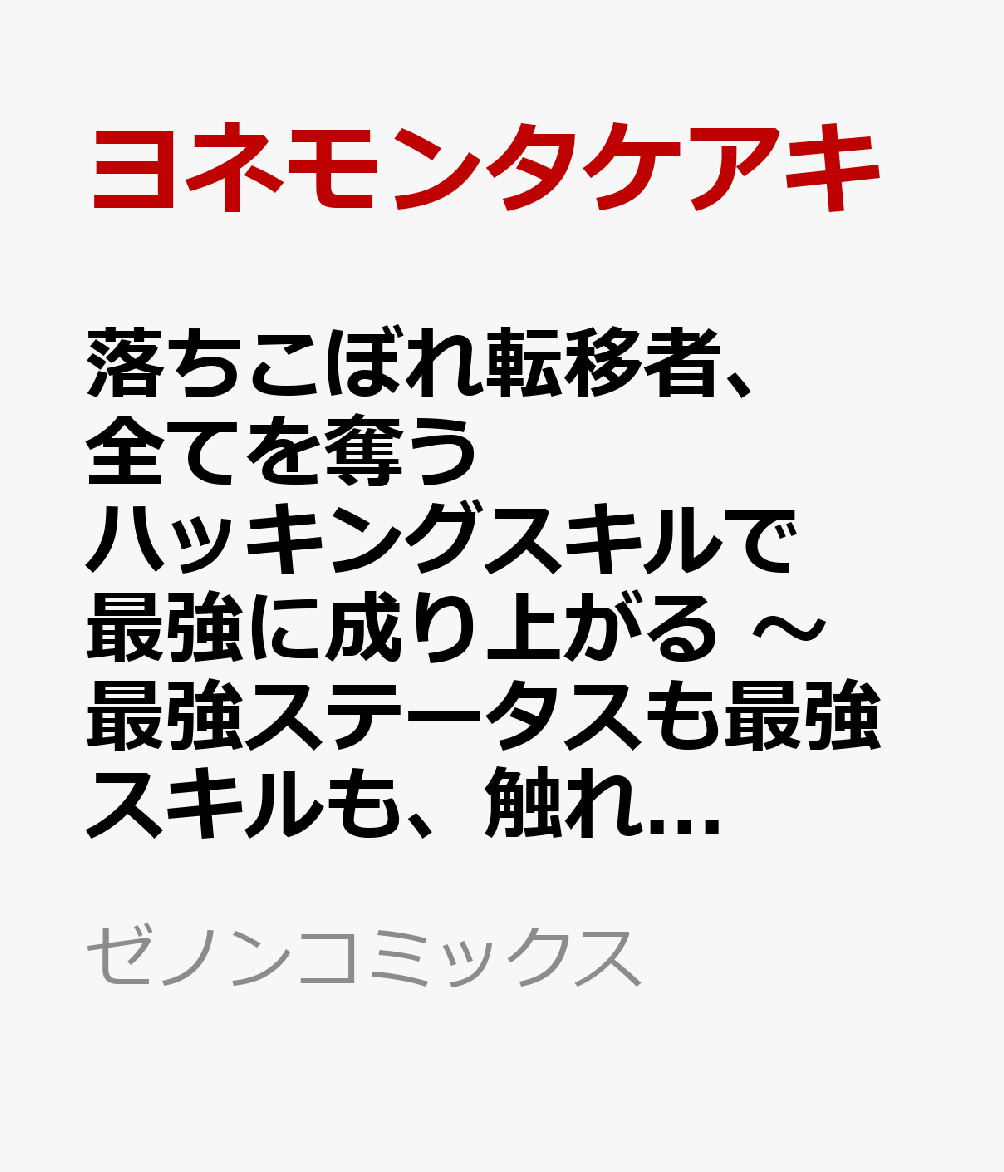 ヨネモンタケアキ

落ちこぼれ転移者、全てを奪うハッキングスキルで最強に成り上がる ～最強ステータスも最強スキルも、触れ…

ゼノンコミックス